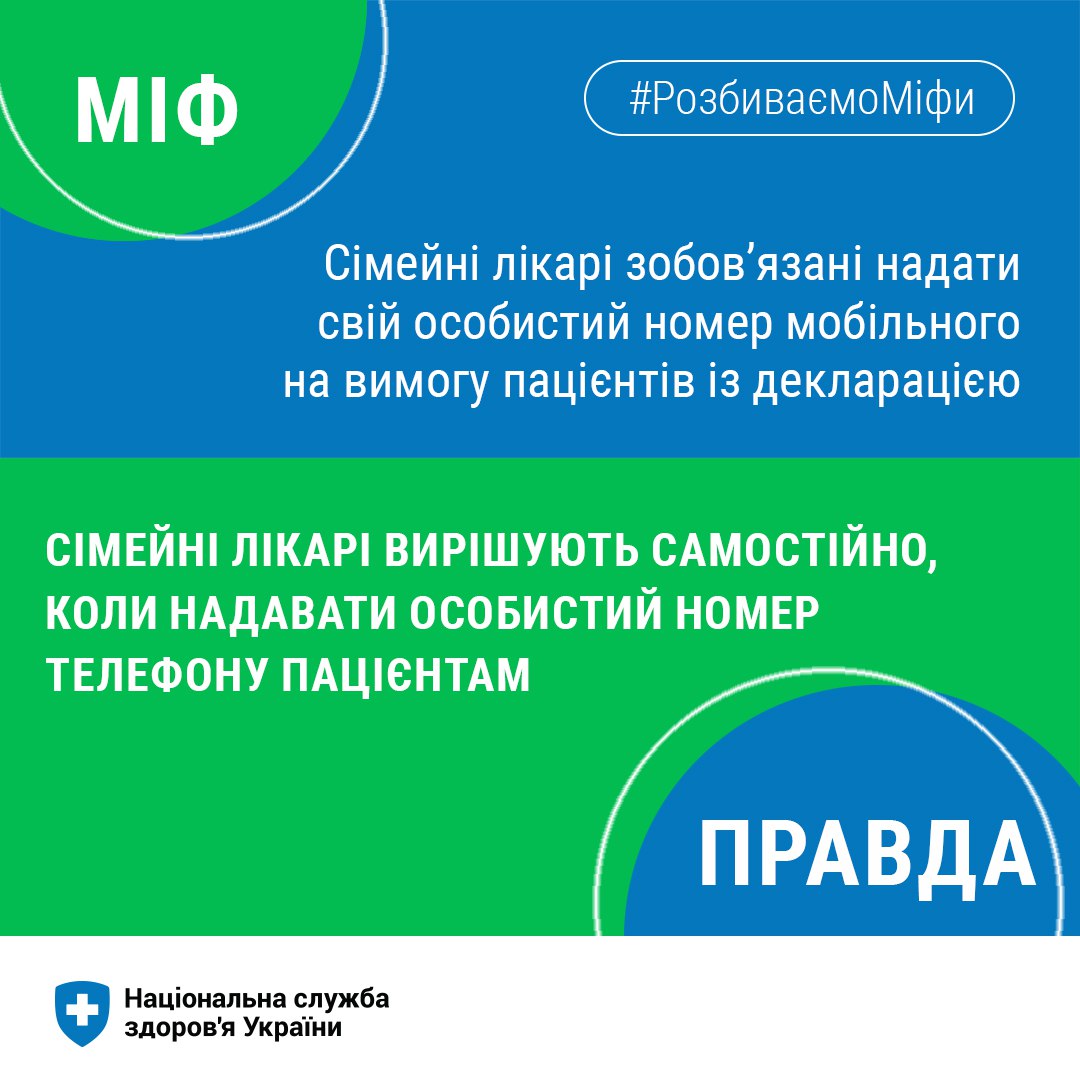 МІФ

#РозбиваємоМіфи

Сімейні лікарі зобов’язані надати свій особистий номер мобільного на вимогу пацієнтів із декларацією

СІМЕЙНІ ЛІКАРІ ВИРІШУЮТЬ САМОСТІЙНО, КОЛИ НАДАВАТИ ОСОБИСТИЙ НОМЕР ТЕЛЕФОНУ ПАЦІЄНТАМ

ПРАВДА

Національна служба здоров'я України